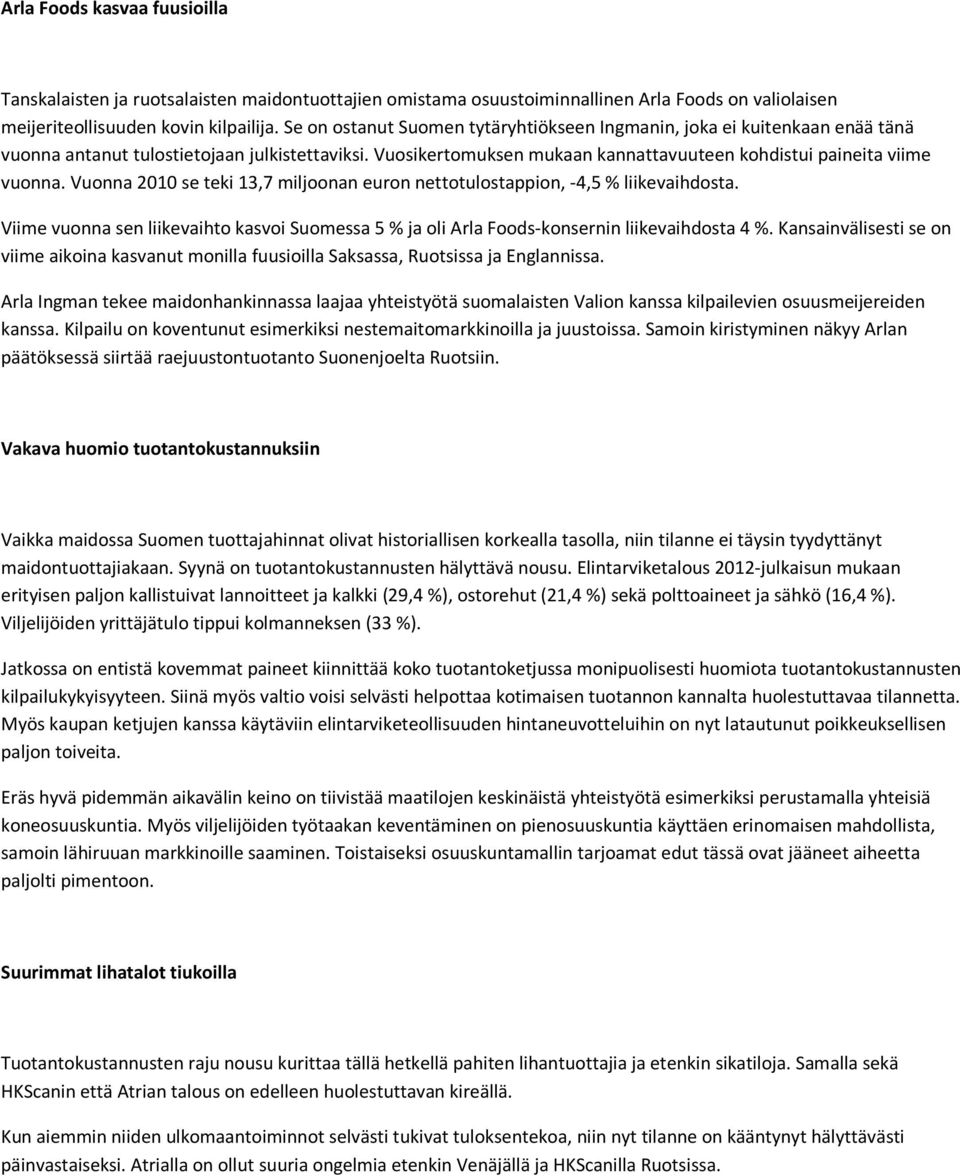 Arla Foods kasvaa fuusioilla

Tanskalaisten ja ruotsalaisten maidontuottajien omistama osuustoiminnallinen Arla Foods on valiolaisen meijeriteollisuuden kovin kilpailija. Se on ostanut Suomen tytäryhtiökseen Ingmanin, joka ei kuitenkaan enää tänä vuonna antanut tulostietojaan julkistettaviksi. Vuosikertomuksen mukaan kannattavuuteen kohdistui paineita viime vuonna. Vuonna 2010 se teki 13,7 miljoonan euron nettotulostappion, -4,5 % liikevaihdosta.

Viime vuonna sen liikevaihto kasvoi Suomessa 5 % ja oli Arla Foods-konsernin liikevaihdosta 4 %. Kansainvälisesti se on viime aikoina kasvanut monilla fuusioilla Saksassa, Ruotsissa ja Englannissa.

Arla Ingman tekee maidonhankinnassa laajaa yhteistyötä suomalaisten Valion kanssa kilpailevien osuusmeijereiden kanssa. Kilpailu on koventunut esimerkiksi nestemaitomarkkinoilla ja juustoissa. Samoin kiristyminen näkyy Arlan päätöksessä siirtää raejuustontuotanto Suonenjoelta Ruotsiin.

Vakava huomio tuotantokustannuksiin

Vaikka maidossa Suomen tuottajahinnat olivat historiallisen korkealla tasolla, niin tilanne ei täysin tyydyttänyt maidontuottajiakaan. Syynä on tuotantokustannusten hälyttävä nousu. Elintarviketalous 2012-julkaisun mukaan erityisen paljon kallistuivat lannoitteet ja kalkki (29,4 %), ostorehut (21,4 %) sekä polttoaineet ja sähkö (16,4 %). Viljelijöiden yrittäjätulo tippui kolmanneksen (33 %).

Jatkossa on entistä kovemmat paineet kiinnittää koko tuotantoketjussa monipuolisesti huomiota tuotantokustannusten kilpailukykyisyyteen. Siinä myös valtio voisi selvästi helpottaa kotimaisen tuotannon kannalta huolestuttavaa tilannetta. Myös kaupan ketjujen kanssa käytäviin elintarviketeollisuuden hintaneuvotteluihin on nyt latautunut poikkeuksellisen paljon toiveita.

Eräs hyvä pidemmän aikavälin keino on tiivistää maatilojen keskinäistä yhteistyötä esimerkiksi perustamalla yhteisiä koneosuuskuntia. Myös viljelijöiden työtaakan keventäminen on pienosuuskuntia käyttäen erinomaisen mahdollista, samoin lähiruuan markkinoille saaminen. Toistaiseksi osuuskuntamallin tarjoamat edut tässä ovat jääneet aiheetta paljolti pimentoon.

Suurimmat lihatalot tiukoilla

Tuotantokustannusten raju nousu kurittaa tällä hetkellä pahiten lihantuottajia ja etenkin sikatiloja. Samalla sekä HKScanin että Atrian talous on edelleen huolestuttavan kireällä.

Kun aiemmin niiden ulkomaantoiminnot selvästi tukivat tuloksentekoa, niin nyt tilanne on kääntynyt hälyttävästi päinvastaiseksi. Atrialla on ollut suuria ongelmia etenkin Venäjällä ja HKScanilla Ruotsissa.